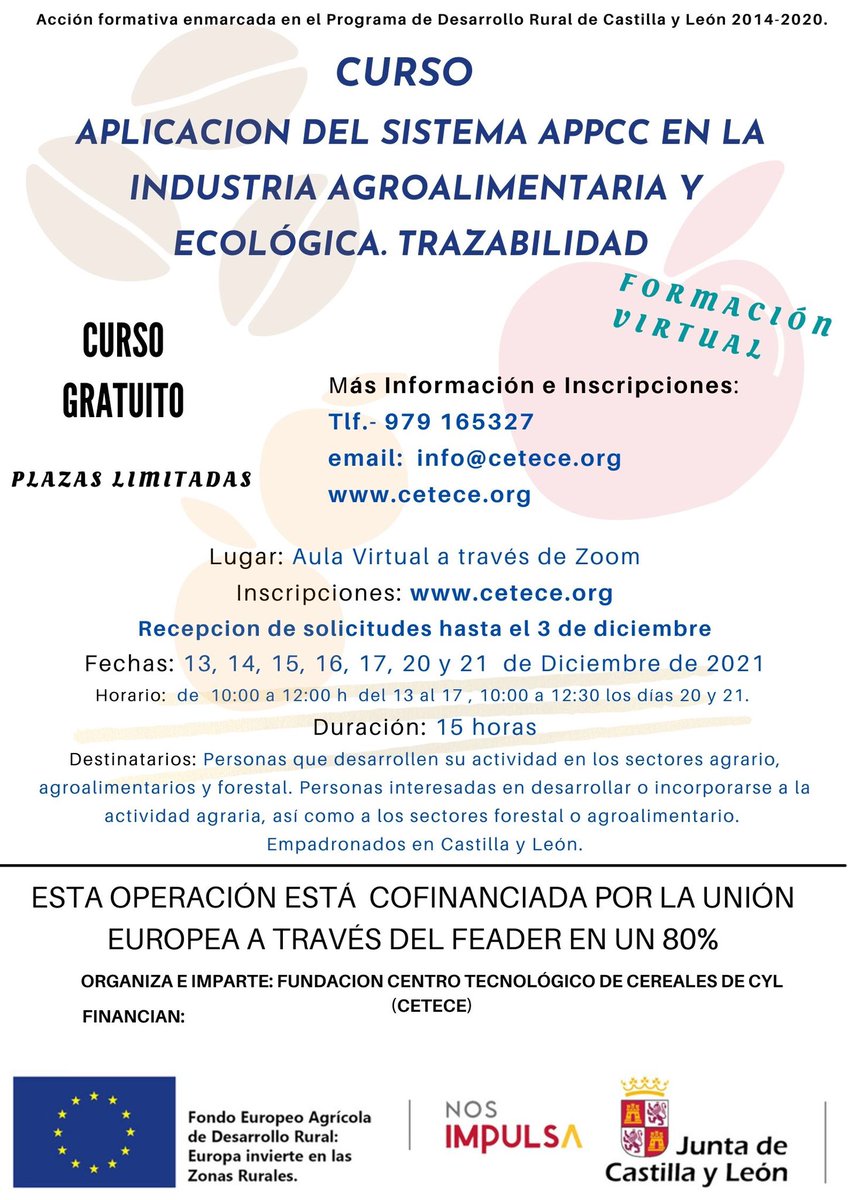 Acción formativa enmarcada en el Programa de Desarrollo Rural de Castilla y León 2014-2020.

CURSO
APLICACION DEL SISTEMA APPCC EN LA INDUSTRIA AGROALIMENTARIA Y ECOLÓGICA. TRAZABILIDAD

FORMACIÓN VIRTUAL

CURSO GRATUITO

PLAZAS LIMITADAS

Más Información e Inscripciones:
Tlf.- 979 165327
email: info@cetece.org
www.cetece.org

Lugar: Aula Virtual a través de Zoom
Inscripciones: www.cetece.org
Recepcion de solicitudes hasta el 3 de diciembre
Fechas: 13, 14, 15, 16, 17, 20 y 21 de Diciembre de 2021
Horario: de 10:00 a 12:00 h del 13 al 17 , 10:00 a 12:30 los días 20 y 21.
Duración: 15 horas
Destinatarios: Personas que desarrollen su actividad en los sectores agrario, agroalimentarios y forestal. Personas interesadas en desarrollar o incorporarse a la actividad agraria, así como a los sectores forestal o agroalimentario. Empadronados en Castilla y León.

ESTA OPERACIÓN ESTÁ COFINANCIADA POR LA UNIÓN EUROPEA A TRAVÉS DEL FEADER EN UN 80%

ORGANIZA E IMPARTE: FUNDACION CENTRO TECNOLÓGICO DE CEREALES DE CYL (CETECE)

FINANCIAN:

Fondo Europeo Agrícola de Desarrollo Rural: Europa invierte en las Zonas Rurales.

NOS IMPULSA

Junta de Castilla y León